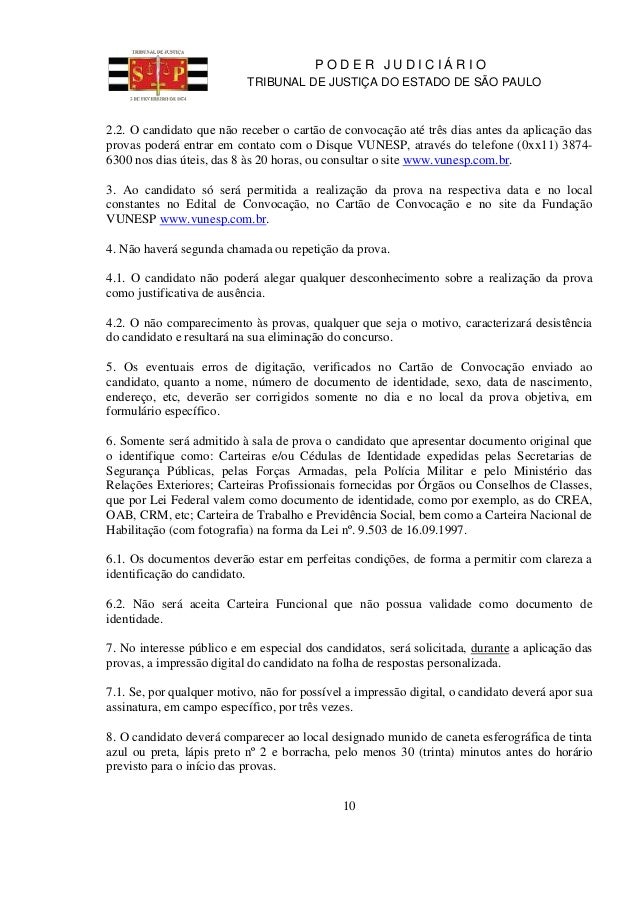 TRIBUNAL DE JUSTIÇA
S P
3 DE FEVEREIRO DE 1874

PODER JUDICIÁRIO
TRIBUNAL DE JUSTIÇA DO ESTADO DE SÃO PAULO

2.2. O candidato que não receber o cartão de convocação até três dias antes da aplicação das provas poderá entrar em contato com o Disque VUNESP, através do telefone (0xx11) 3874-6300 nos dias úteis, das 8 às 20 horas, ou consultar o site www.vunesp.com.br.

3. Ao candidato só será permitida a realização da prova na respectiva data e no local constantes no Edital de Convocação, no Cartão de Convocação e no site da Fundação VUNESP www.vunesp.com.br.

4. Não haverá segunda chamada ou repetição da prova.

4.1. O candidato não poderá alegar qualquer desconhecimento sobre a realização da prova como justificativa de ausência.

4.2. O não comparecimento às provas, qualquer que seja o motivo, caracterizará desistência do candidato e resultará na sua eliminação do concurso.

5. Os eventuais erros de digitação, verificados no Cartão de Convocação enviado ao candidato, quanto a nome, número de documento de identidade, sexo, data de nascimento, endereço, etc, deverão ser corrigidos somente no dia e no local da prova objetiva, em formulário específico.

6. Somente será admitido à sala de prova o candidato que apresentar documento original que o identifique como: Carteiras e/ou Cédulas de Identidade expedidas pelas Secretarias de Segurança Públicas, pelas Forças Armadas, pela Polícia Militar e pelo Ministério das Relações Exteriores; Carteiras Profissionais fornecidas por Órgãos ou Conselhos de Classes, que por Lei Federal valem como documento de identidade, como por exemplo, as do CREA, OAB, CRM, etc; Carteira de Trabalho e Previdência Social, bem como a Carteira Nacional de Habilitação (com fotografia) na forma da Lei nº. 9.503 de 16.09.1997.

6.1. Os documentos deverão estar em perfeitas condições, de forma a permitir com clareza a identificação do candidato.

6.2. Não será aceita Carteira Funcional que não possua validade como documento de identidade.

7. No interesse público e em especial dos candidatos, será solicitada, durante a aplicação das provas, a impressão digital do candidato na folha de respostas personalizada.

7.1. Se, por qualquer motivo, não for possível a impressão digital, o candidato deverá apor sua assinatura, em campo específico, por três vezes.

8. O candidato deverá comparecer ao local designado munido de caneta esferográfica de tinta azul ou preta, lápis preto nº 2 e borracha, pelo menos 30 (trinta) minutos antes do horário previsto para o início das provas.

10